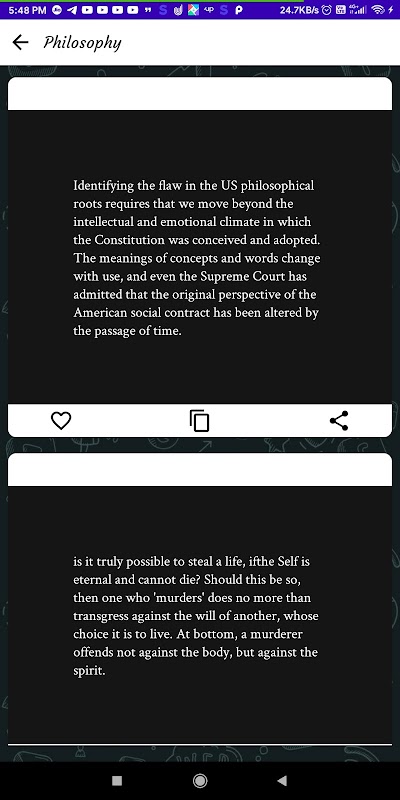 5:48 PM 24.7KB/s

Philosophy

Identifying the flaw in the US philosophical roots requires that we move beyond the intellectual and emotional climate in which the Constitution was conceived and adopted. The meanings of concepts and words change with use, and even the Supreme Court has admitted that the original perspective of the American social contract has been altered by the passage of time.

is it truly possible to steal a life, ifthe Self is eternal and cannot die? Should this be so, then one who 'murders' does no more than transgress against the will of another, whose choice it is to live. At bottom, a murderer offends not against the body, but against the spirit.